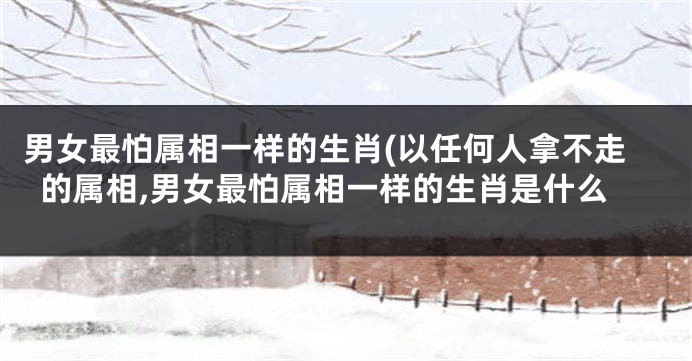 男女最怕属相一样的生肖(以任何人拿不走的属相,男女最怕属相一样的生肖是什么